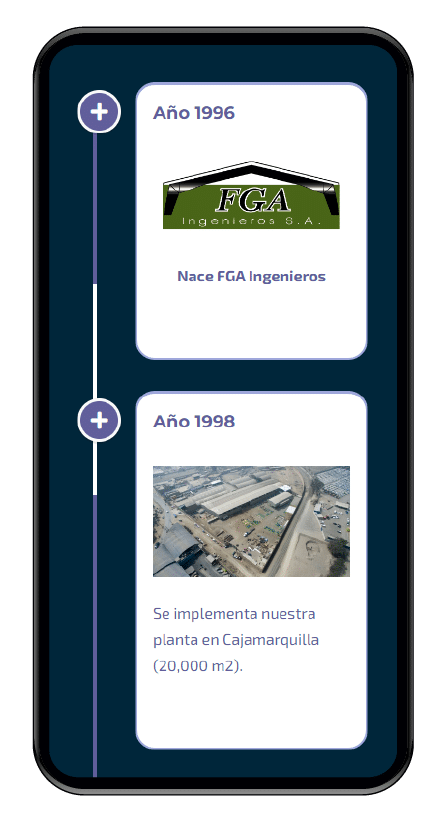 Año 1996

FGA
Ingenieros S.A.

Nace FGA Ingenieros

Año 1998

Se implementa nuestra planta en Cajamarquilla (20,000 m2).